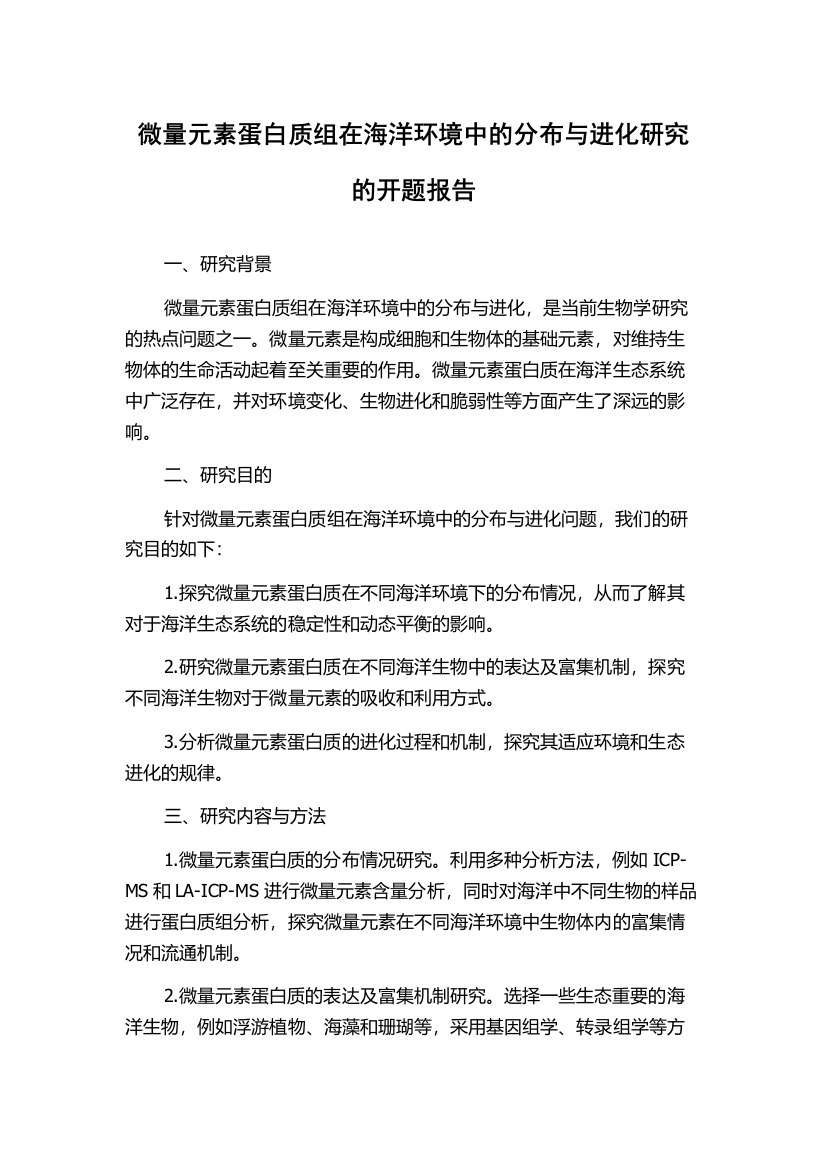 微量元素蛋白质组在海洋环境中的分布与进化研究的开题报告

一、研究背景

微量元素蛋白质组在海洋环境中的分布与进化，是当前生物学研究的热点问题之一。微量元素是构成细胞和生物体的基础元素，对维持生物体的生命活动起着至关重要的作用。微量元素蛋白质在海洋生态系统中广泛存在，并对环境变化、生物进化和脆弱性等方面产生了深远的影响。

二、研究目的

针对微量元素蛋白质组在海洋环境中的分布与进化问题，我们的研究目的如下：

1.探究微量元素蛋白质在不同海洋环境下的分布情况，从而了解其对于海洋生态系统的稳定性和动态平衡的影响。

2.研究微量元素蛋白质在不同海洋生物中的表达及富集机制，探究不同海洋生物对于微量元素的吸收和利用方式。

3.分析微量元素蛋白质的进化过程和机制，探究其适应环境和生态进化的规律。

三、研究内容与方法

1.微量元素蛋白质的分布情况研究。利用多种分析方法，例如 ICP-MS 和 LA-ICP-MS 进行微量元素含量分析，同时对海洋中不同生物的样品进行蛋白质组分析，探究微量元素在不同海洋环境中生物体内的富集情况和流通机制。

2.微量元素蛋白质的表达及富集机制研究。选择一些生态重要的海洋生物，例如浮游植物、海藻和珊瑚等，采用基因组学、转录组学等方